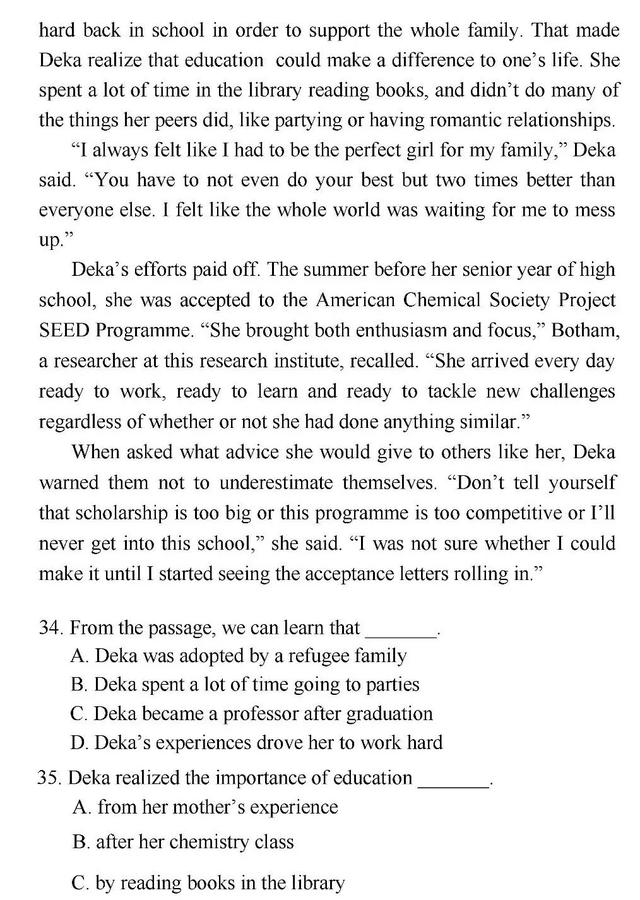 hard back in school in order to support the whole family. That made Deka realize that education could make a difference to one's life. She spent a lot of time in the library reading books, and didn't do many of the things her peers did, like partying or having romantic relationships.

"I always felt like I had to be the perfect girl for my family," Deka said. "You have to not even do your best but two times better than everyone else. I felt like the whole world was waiting for me to mess up."

Deka's efforts paid off. The summer before her senior year of high school, she was accepted to the American Chemical Society Project SEED Programme. "She brought both enthusiasm and focus," Botham, a researcher at this research institute, recalled. "She arrived every day ready to work, ready to learn and ready to tackle new challenges regardless of whether or not she had done anything similar."

When asked what advice she would give to others like her, Deka warned them not to underestimate themselves. "Don't tell yourself that scholarship is too big or this programme is too competitive or I'll never get into this school," she said. "I was not sure whether I could make it until I started seeing the acceptance letters rolling in."

34. From the passage, we can learn that _______.
A. Deka was adopted by a refugee family
B. Deka spent a lot of time going to parties
C. Deka became a professor after graduation
D. Deka's experiences drove her to work hard

35. Deka realized the importance of education _______.
A. from her mother's experience
B. after her chemistry class
C. by reading books in the library